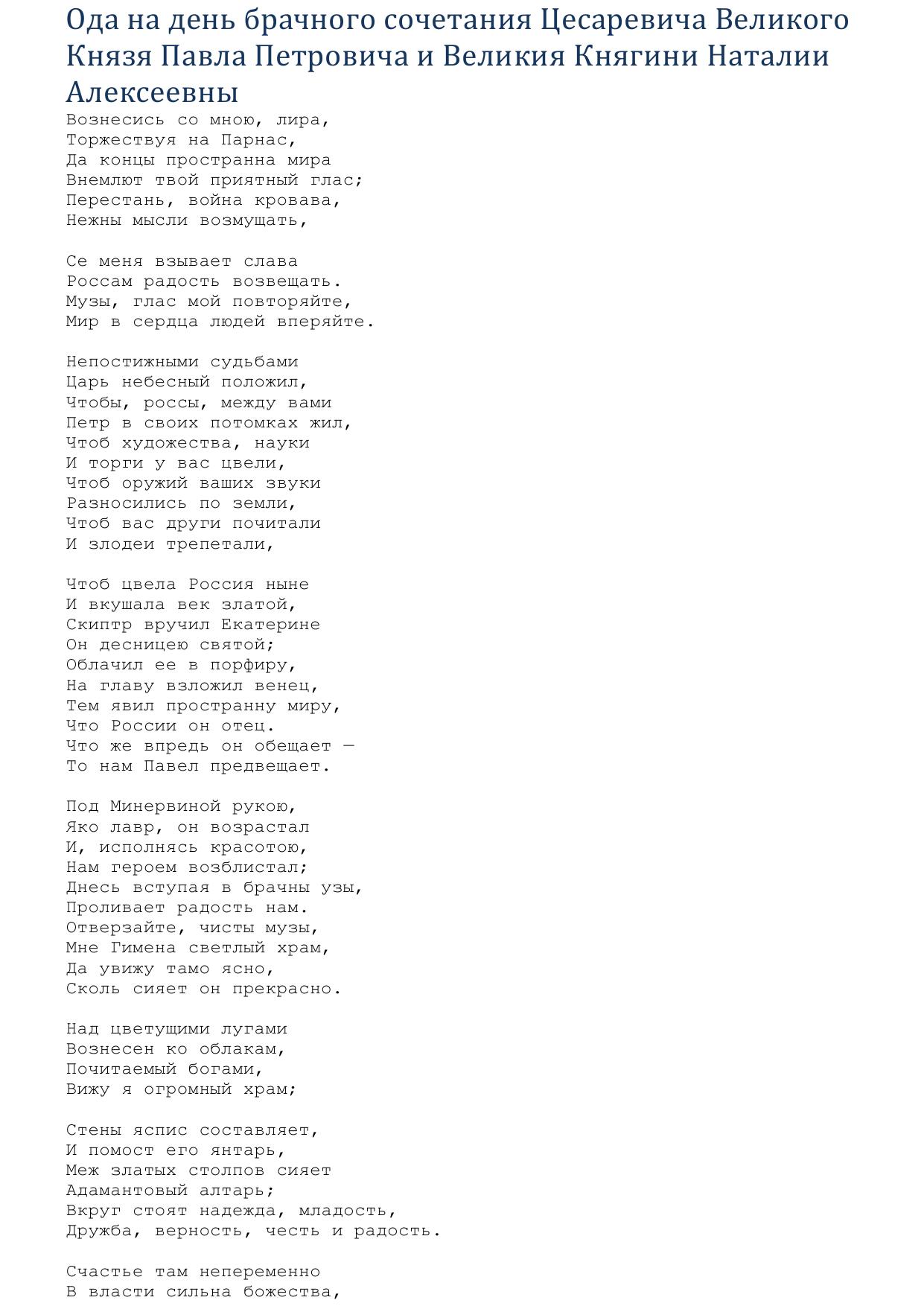 Ода на день брачного сочетания Цесаревича Великого Князя Павла Петровича и Великия Княгини Наталии Алексеевны

Вознесись со мною, лира,
Торжествуя на Парнас,
Да концы пространна мира
Внемлют твой приятный глас;
Перестань, война кровава,
Нежны мысли возмущать,

Се меня взывает слава
Россам радость возвещать.
Музы, глас мой повторяйте,
Мир в сердца людей вперяйте.

Непостижными судьбами
Царь небесный положил,
Чтобы, россы, между вами
Петр в своих потомках жил,
Чтоб художества, науки
И торги у вас цвели,
Чтоб оружий ваших звуки
Разносились по земли,
Чтоб вас други почитали
И злодеи трепетали,

Чтоб цвела Россия ныне
И вкушала век златой,
Скиптр вручил Екатерине
Он десницею святой;
Облачил ее в порфиру,
На главу взложил венец,
Тем явил пространну миру,
Что России он отец.
Что же впредь он обещает —
То нам Павел предвещает.

Под Минервиной рукою,
Яко лавр, он возрастал
И, исполнясь красотою,
Нам героем возблистал;
Днесь вступая в брачны узы,
Проливает радость нам.
Отверзайте, чисты музы,
Мне Гимена светлый храм,
Да увижу тамо ясно,
Сколь сияет он прекрасно.

Над цветущими лугами
Вознесен ко облакам,
Почитаемый богами,
Вижу я огромный храм;

Стены яспис составляет,
И помост его янтарь,
Меж златых столпов сияет
Адамантовый алтарь;
Вкруг стоят надежда, младость,
Дружба, верность, честь и радость.

Счастье там непеременно
В власти сильна божества,